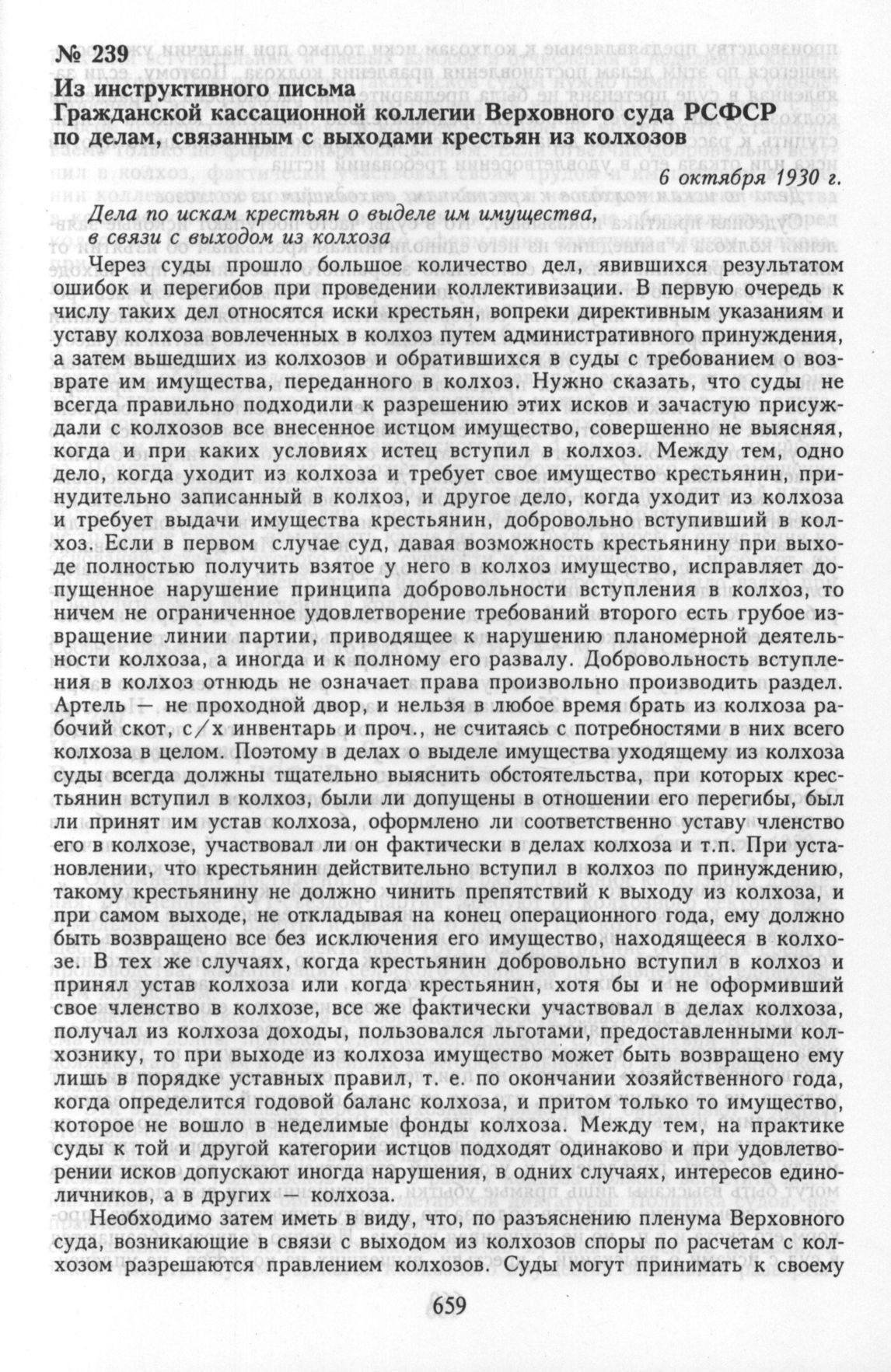 № 239
Из инструктивного письма
Гражданской кассационной коллегии Верховного суда РСФСР по делам, связанным с выходами крестьян из колхозов

6 октября 1930 г.

Дела по искам крестьян о выделе им имущества, в связи с выходом из колхоза

Через суды прошло большое количество дел, явившихся результатом ошибок и перегибов при проведении коллективизации. В первую очередь к числу таких дел относятся иски крестьян, вопреки директивным указаниям и уставу колхоза вовлеченных в колхоз путем административного принуждения, а затем вышедших из колхозов и обратившихся в суды с требованием о возврате им имущества, переданного в колхоз. Нужно сказать, что суды не всегда правильно подходили к разрешению этих исков и зачастую присуждали с колхозов все внесенное истцом имущество, совершенно не выясняя, когда и при каких условиях истец вступил в колхоз. Между тем, одно дело, когда уходит из колхоза и требует свое имущество крестьянин, принудительно записанный в колхоз, и другое дело, когда уходит из колхоза и требует выдачи имущества крестьянин, добровольно вступивший в колхоз. Если в первом случае суд, давая возможность крестьянину при выходе полностью получить взятое у него в колхоз имущество, исправляет допущенное нарушение принципа добровольности вступления в колхоз, то ничем не ограниченное удовлетворение требований второго есть грубое извращение линии партии, приводящее к нарушению планомерной деятельности колхоза, а иногда и к полному его развалу. Добровольность вступления в колхоз отнюдь не означает права произвольно производить раздел. Артель — не проходной двор, и нельзя в любое время брать из колхоза рабочий скот, с/х инвентарь и проч., не считаясь с потребностями в них всего колхоза в целом. Поэтому в делах о выделе имущества уходящему из колхоза суды всегда должны тщательно выяснить обстоятельства, при которых крестьянин вступил в колхоз, были ли допущены в отношении его перегибы, был ли принят им устав колхоза, оформлено ли соответственно уставу членство его в колхозе, участвовал ли он фактически в делах колхоза и т.п. При установлении, что крестьянин действительно вступил в колхоз по принуждению, такому крестьянину не должно чинить препятствий к выходу из колхоза, и при самом выходе, не откладывая на конец операционного года, ему должно быть возвращено все без исключения его имущество, находящееся в колхозе. В тех же случаях, когда крестьянин добровольно вступил в колхоз и принял устав колхоза или когда крестьянин, хотя бы и не оформивший свое членство в колхозе, все же фактически участвовал в делах колхоза, получал из колхоза доходы, пользовался льготами, предоставленными колхознику, то при выходе из колхоза имущество может быть возвращено ему лишь в порядке уставных правил, т. е. по окончании хозяйственного года, когда определится годовой баланс колхоза, и притом только то имущество, которое не вошло в неделимые фонды колхоза. Между тем, на практике суды к той и другой категории истцов подходят одинаково и при удовлетворении исков допускают иногда нарушения, в одних случаях, интересов единоличников, а в других — колхоза.

Необходимо затем иметь в виду, что, по разъяснению пленума Верховного суда, возникающие в связи с выходом из колхозов споры по расчетам с колхозом разрешаются правлением колхозов. Суды могут принимать к своему

659